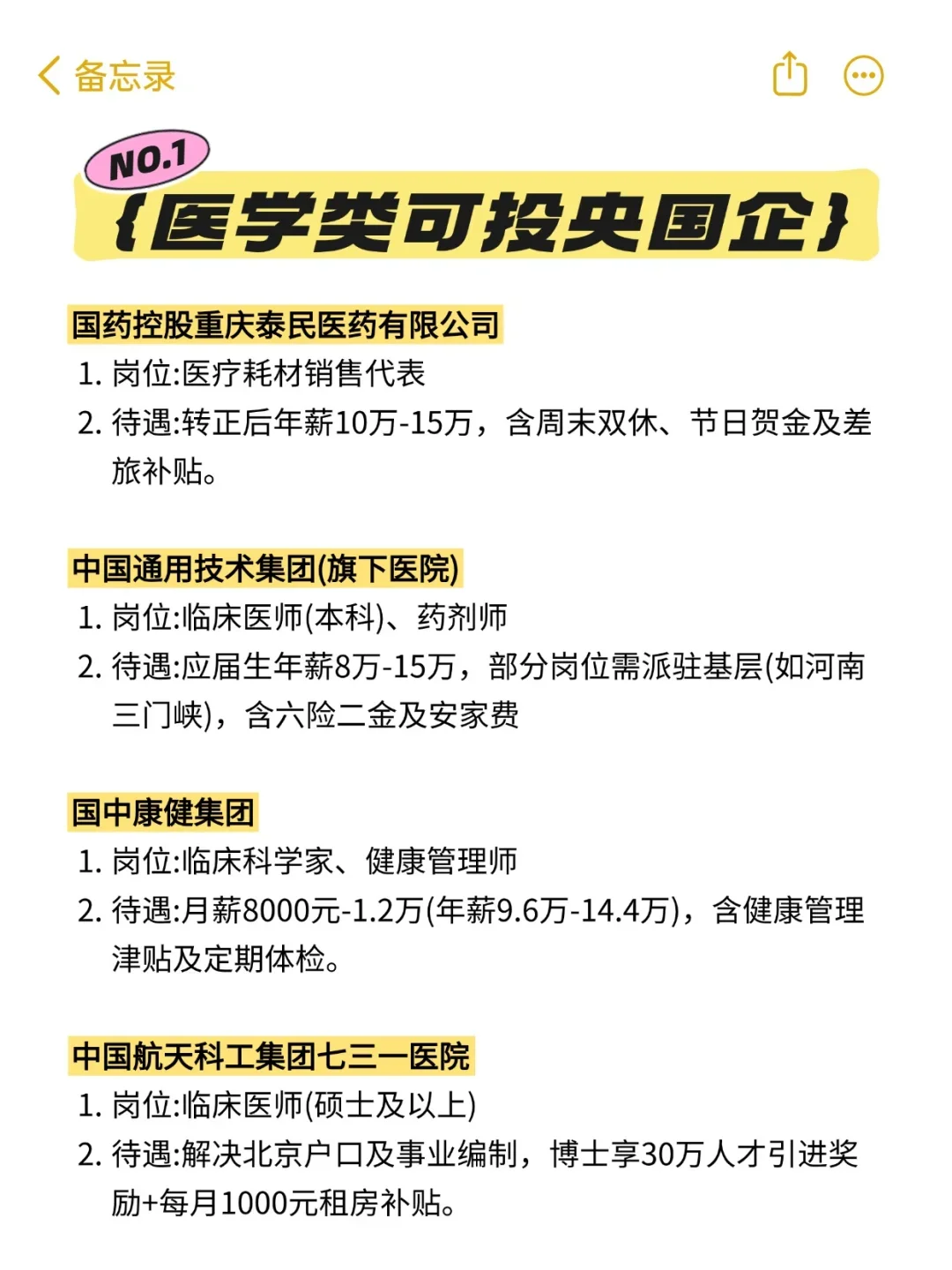 备忘录

NO.1

{医学类可投央国企}

国药控股重庆泰民医药有限公司

1. 岗位:医疗耗材销售代表
2. 待遇:转正后年薪10万-15万，含周末双休、节日贺金及差旅补贴。

中国通用技术集团(旗下医院)

1. 岗位:临床医师(本科)、药剂师
2. 待遇:应届生年薪8万-15万，部分岗位需派驻基层(如河南三门峡)，含六险二金及安家费

国中康健集团

1. 岗位:临床科学家、健康管理师
2. 待遇:月薪8000元-1.2万(年薪9.6万-14.4万)，含健康管理津贴及定期体检。

中国航天科工集团七三一医院

1. 岗位:临床医师(硕士及以上)
2. 待遇:解决北京户口及事业编制，博士享30万人才引进奖励+每月1000元租房补贴。